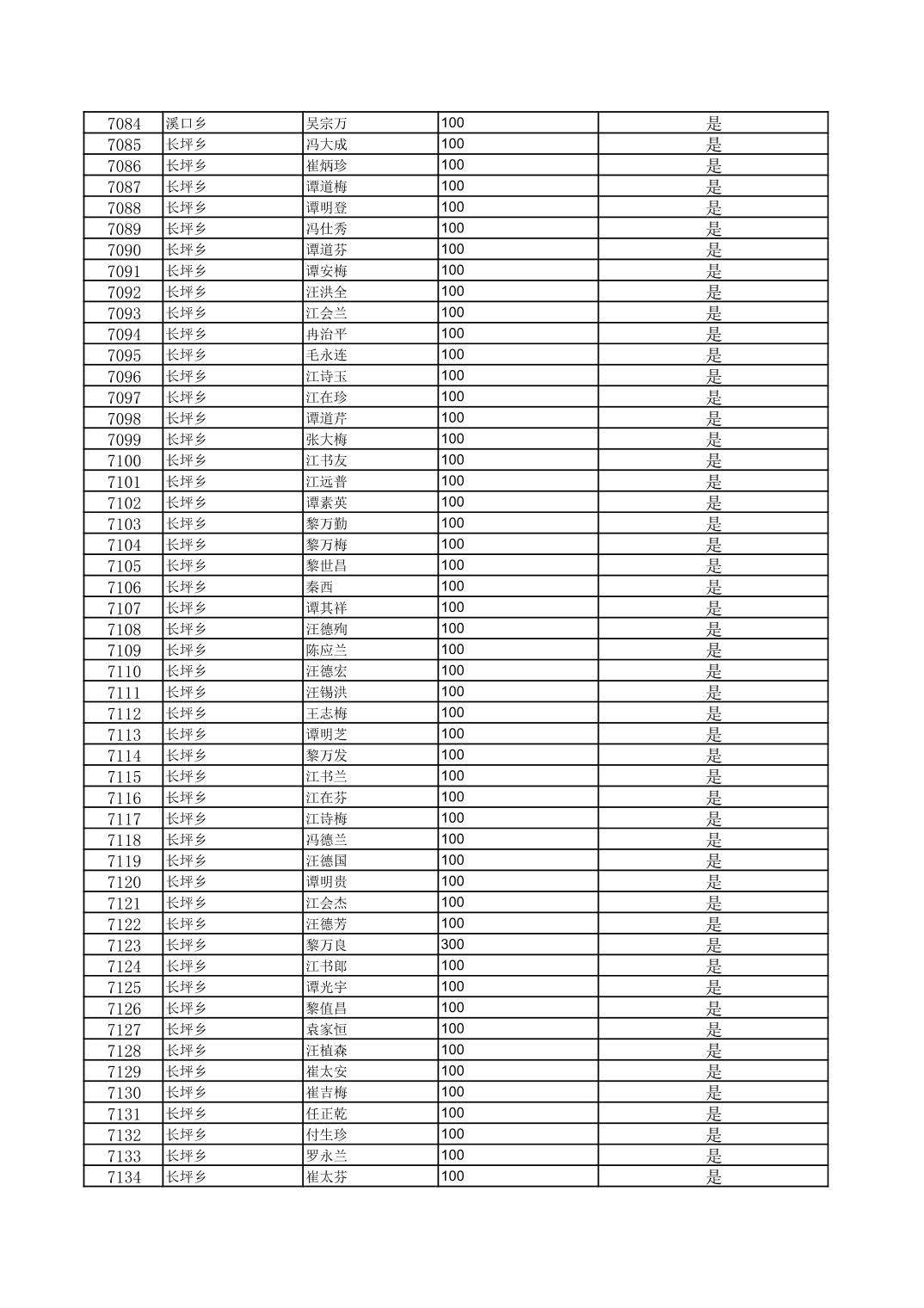 | 7084 | 溪口乡 | 吴宗万 | 100 | 是 |
|---|---|---|---|---|
| 7085 | 长坪乡 | 冯大成 | 100 | 是 |
| 7086 | 长坪乡 | 崔炳珍 | 100 | 是 |
| 7087 | 长坪乡 | 谭道梅 | 100 | 是 |
| 7088 | 长坪乡 | 谭明登 | 100 | 是 |
| 7089 | 长坪乡 | 冯仕秀 | 100 | 是 |
| 7090 | 长坪乡 | 谭道芬 | 100 | 是 |
| 7091 | 长坪乡 | 谭安梅 | 100 | 是 |
| 7092 | 长坪乡 | 汪洪全 | 100 | 是 |
| 7093 | 长坪乡 | 江会兰 | 100 | 是 |
| 7094 | 长坪乡 | 冉治平 | 100 | 是 |
| 7095 | 长坪乡 | 毛永连 | 100 | 是 |
| 7096 | 长坪乡 | 江诗玉 | 100 | 是 |
| 7097 | 长坪乡 | 江在珍 | 100 | 是 |
| 7098 | 长坪乡 | 谭道芹 | 100 | 是 |
| 7099 | 长坪乡 | 张大梅 | 100 | 是 |
| 7100 | 长坪乡 | 江书友 | 100 | 是 |
| 7101 | 长坪乡 | 江远普 | 100 | 是 |
| 7102 | 长坪乡 | 谭素英 | 100 | 是 |
| 7103 | 长坪乡 | 黎万勤 | 100 | 是 |
| 7104 | 长坪乡 | 黎万梅 | 100 | 是 |
| 7105 | 长坪乡 | 黎世昌 | 100 | 是 |
| 7106 | 长坪乡 | 秦西 | 100 | 是 |
| 7107 | 长坪乡 | 谭其祥 | 100 | 是 |
| 7108 | 长坪乡 | 汪德殉 | 100 | 是 |
| 7109 | 长坪乡 | 陈应兰 | 100 | 是 |
| 7110 | 长坪乡 | 汪德宏 | 100 | 是 |
| 7111 | 长坪乡 | 汪锡洪 | 100 | 是 |
| 7112 | 长坪乡 | 王志梅 | 100 | 是 |
| 7113 | 长坪乡 | 谭明芝 | 100 | 是 |
| 7114 | 长坪乡 | 黎万发 | 100 | 是 |
| 7115 | 长坪乡 | 江书兰 | 100 | 是 |
| 7116 | 长坪乡 | 江在芬 | 100 | 是 |
| 7117 | 长坪乡 | 江诗梅 | 100 | 是 |
| 7118 | 长坪乡 | 冯德兰 | 100 | 是 |
| 7119 | 长坪乡 | 汪德国 | 100 | 是 |
| 7120 | 长坪乡 | 谭明贵 | 100 | 是 |
| 7121 | 长坪乡 | 江会杰 | 100 | 是 |
| 7122 | 长坪乡 | 汪德芳 | 100 | 是 |
| 7123 | 长坪乡 | 黎万良 | 300 | 是 |
| 7124 | 长坪乡 | 江书郎 | 100 | 是 |
| 7125 | 长坪乡 | 谭光宇 | 100 | 是 |
| 7126 | 长坪乡 | 黎值昌 | 100 | 是 |
| 7127 | 长坪乡 | 袁家恒 | 100 | 是 |
| 7128 | 长坪乡 | 汪植森 | 100 | 是 |
| 7129 | 长坪乡 | 崔太安 | 100 | 是 |
| 7130 | 长坪乡 | 崔吉梅 | 100 | 是 |
| 7131 | 长坪乡 | 任正乾 | 100 | 是 |
| 7132 | 长坪乡 | 付生珍 | 100 | 是 |
| 7133 | 长坪乡 | 罗永兰 | 100 | 是 |
| 7134 | 长坪乡 | 崔太芬 | 100 | 是 |